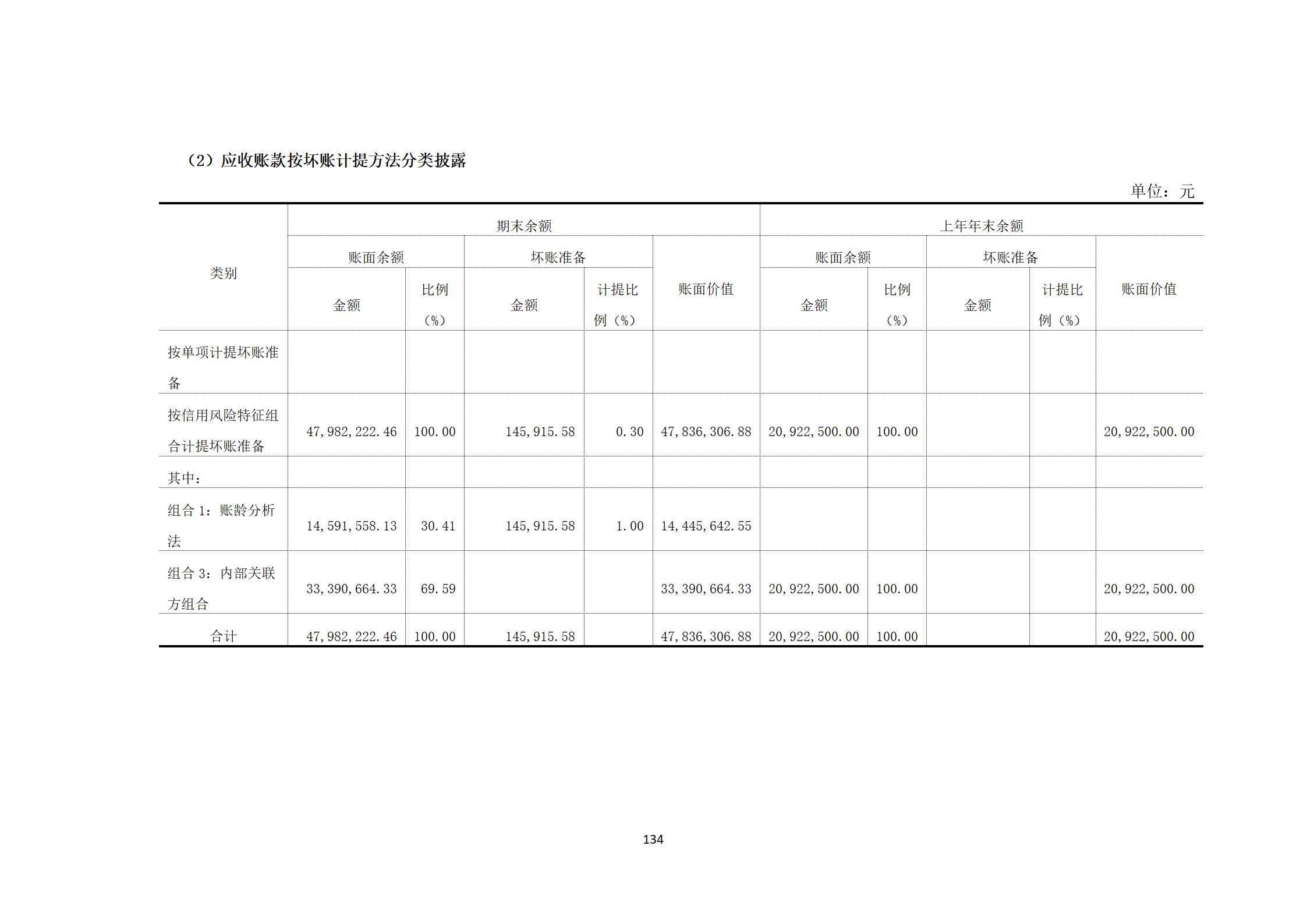 （2）应收账款按坏账计提方法分类披露

单位：元

| 类别 | 期末余额 | | | | | 上年年末余额 | | | | |
|---|---|---|---|---|---|---|---|---|---|---|
| | 账面余额 | | 坏账准备 | | 账面价值 | 账面余额 | | 坏账准备 | | 账面价值 |
| | 金额 | 比例（%） | 金额 | 计提比例（%） | | 金额 | 比例（%） | 金额 | 计提比例（%） | |
| 按单项计提坏账准备 | | | | | | | | | | |
| 按信用风险特征组合计提坏账准备 | 47,982,222.46 | 100.00 | 145,915.58 | 0.30 | 47,836,306.88 | 20,922,500.00 | 100.00 | | | 20,922,500.00 |
| 其中： | | | | | | | | | | |
| 组合1：账龄分析法 | 14,591,558.13 | 30.41 | 145,915.58 | 1.00 | 14,445,642.55 | | | | | |
| 组合3：内部关联方组合 | 33,390,664.33 | 69.59 | | | 33,390,664.33 | 20,922,500.00 | 100.00 | | | 20,922,500.00 |
| 合计 | 47,982,222.46 | 100.00 | 145,915.58 | | 47,836,306.88 | 20,922,500.00 | 100.00 | | | 20,922,500.00 |

134